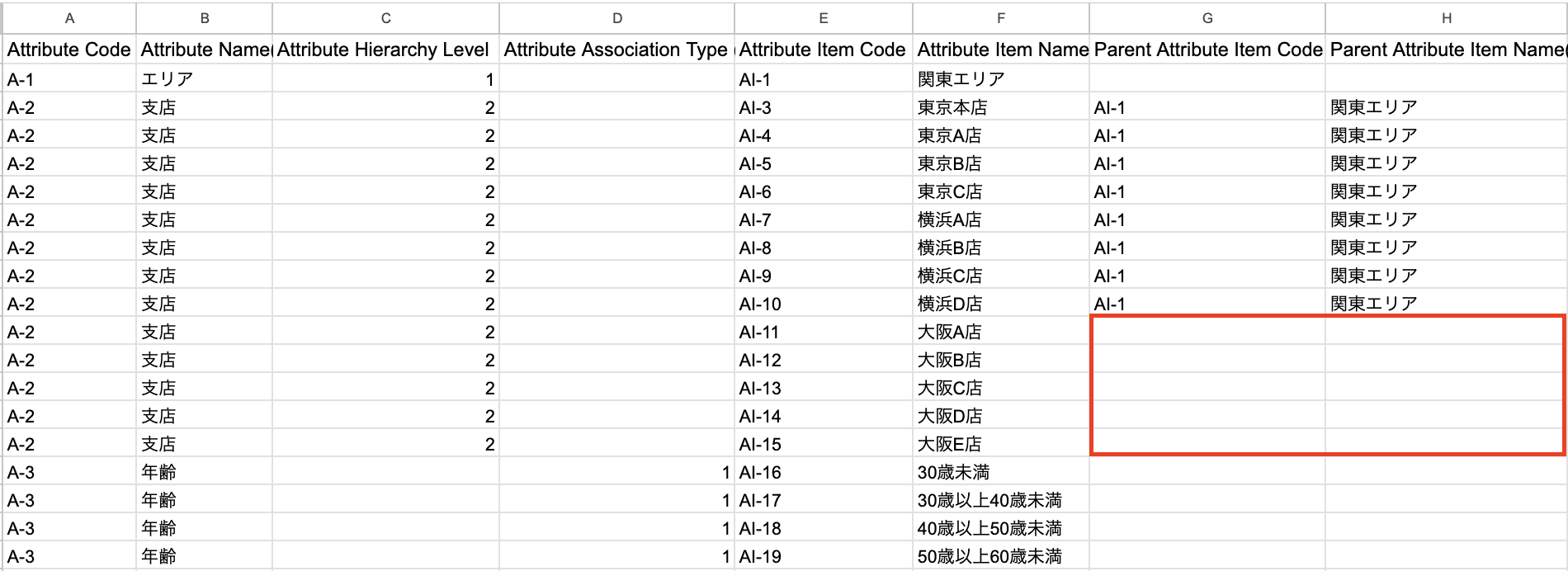 | A | B | C | D | E | F | G | H |
|---|---|---|---|---|---|---|---|
| Attribute Code | Attribute Name | Attribute Hierarchy Level | Attribute Association Type | Attribute Item Code | Attribute Item Name | Parent Attribute Item Code | Parent Attribute Item Name |
| A-1 | エリア | 1 | | AI-1 | 関東エリア | | |
| A-2 | 支店 | 2 | | AI-3 | 東京本店 | AI-1 | 関東エリア |
| A-2 | 支店 | 2 | | AI-4 | 東京A店 | AI-1 | 関東エリア |
| A-2 | 支店 | 2 | | AI-5 | 東京B店 | AI-1 | 関東エリア |
| A-2 | 支店 | 2 | | AI-6 | 東京C店 | AI-1 | 関東エリア |
| A-2 | 支店 | 2 | | AI-7 | 横浜A店 | AI-1 | 関東エリア |
| A-2 | 支店 | 2 | | AI-8 | 横浜B店 | AI-1 | 関東エリア |
| A-2 | 支店 | 2 | | AI-9 | 横浜C店 | AI-1 | 関東エリア |
| A-2 | 支店 | 2 | | AI-10 | 横浜D店 | AI-1 | 関東エリア |
| A-2 | 支店 | 2 | | AI-11 | 大阪A店 | | |
| A-2 | 支店 | 2 | | AI-12 | 大阪B店 | | |
| A-2 | 支店 | 2 | | AI-13 | 大阪C店 | | |
| A-2 | 支店 | 2 | | AI-14 | 大阪D店 | | |
| A-2 | 支店 | 2 | | AI-15 | 大阪E店 | | |
| A-3 | 年齢 | | 1 | AI-16 | 30歳未満 | | |
| A-3 | 年齢 | | 1 | AI-17 | 30歳以上40歳未満 | | |
| A-3 | 年齢 | | 1 | AI-18 | 40歳以上50歳未満 | | |
| A-3 | 年齢 | | 1 | AI-19 | 50歳以上60歳未満 | | |